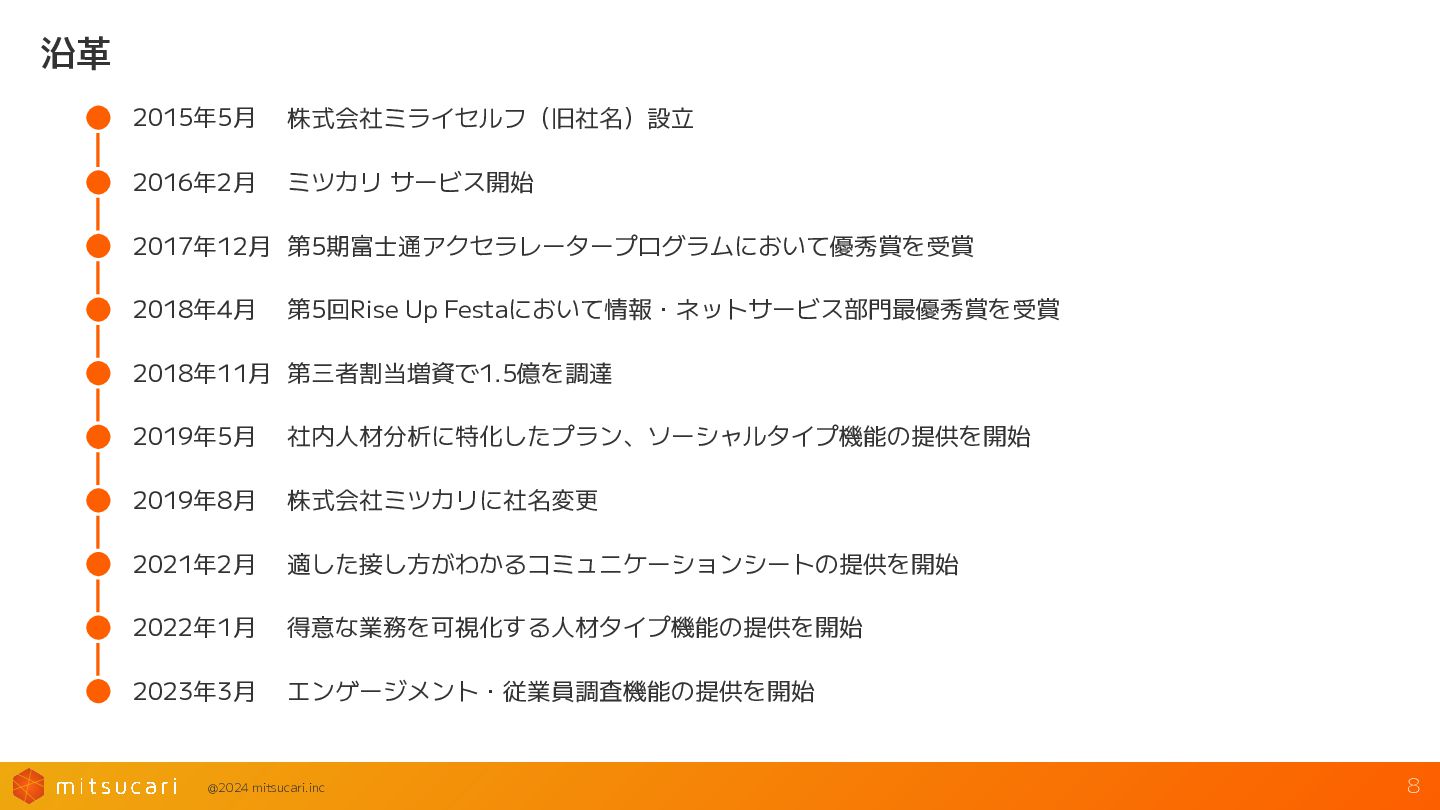 沿革

2015年5月 株式会社ミライセルフ（旧社名）設立

2016年2月 ミツカリ サービス開始

2017年12月 第5期富士通アクセラレータープログラムにおいて優秀賞を受賞

2018年4月 第5回Rise Up Festaにおいて情報・ネットサービス部門最優秀賞を受賞

2018年11月 第三者割当増資で1.5億を調達

2019年5月 社内人材分析に特化したプラン、ソーシャルタイプ機能の提供を開始

2019年8月 株式会社ミツカリに社名変更

2021年2月 適した接し方がわかるコミュニケーションシートの提供を開始

2022年1月 得意な業務を可視化する人材タイプ機能の提供を開始

2023年3月 エンゲージメント・従業員調査機能の提供を開始

mitsucari @2024 mitsucari.inc 8